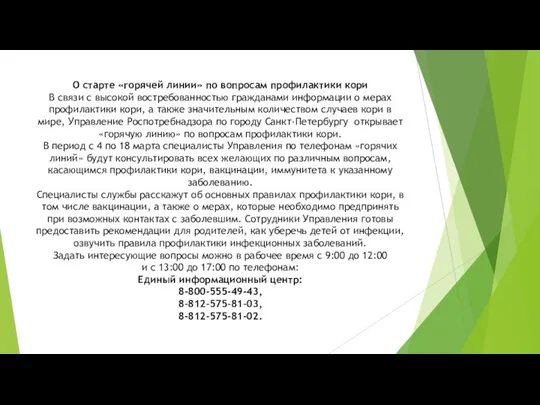 О старте «горячей линии» по вопросам профилактики кори
В связи с высокой востребованностью гражданами информации о мерах профилактики кори, а также значительным количеством случаев кори в мире, Управление Роспотребнадзора по городу Санкт-Петербургу открывает «горячую линию» по вопросам профилактики кори.
В период с 4 по 18 марта специалисты Управления по телефонам «горячих линий» будут консультировать всех желающих по различным вопросам, касающимся профилактики кори, вакцинации, иммунитета к указанному заболеванию.
Специалисты службы расскажут об основных правилах профилактики кори, в том числе вакцинации, а также о мерах, которые необходимо предпринять при возможных контактах с заболевшим. Сотрудники Управления готовы предоставить рекомендации для родителей, как уберечь детей от инфекции, озвучить правила профилактики инфекционных заболеваний.
Задать интересующие вопросы можно в рабочее время с 9:00 до 12:00 и с 13:00 до 17:00 по телефонам:
Единый информационный центр:
8-800-555-49-43,
8-812-575-81-03,
8-812-575-81-02.